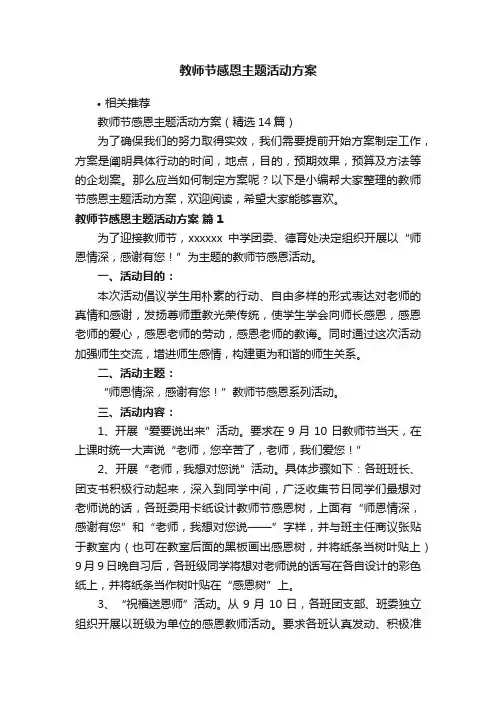 教师节感恩主题活动方案

• 相关推荐

教师节感恩主题活动方案（精选14篇）

为了确保我们的努力取得实效，我们需要提前开始方案制定工作，方案是阐明具体行动的时间，地点，目的，预期效果，预算及方法等的企划案。那么应当如何制定方案呢？以下是小编帮大家整理的教师节感恩主题活动方案，欢迎阅读，希望大家能够喜欢。

教师节感恩主题活动方案 篇1

为了迎接教师节，xxxxxx 中学团委、德育处决定组织开展以“师恩情深，感谢有您！”为主题的教师节感恩活动。

一、活动目的：

本次活动倡议学生用朴素的行动、自由多样的形式表达对老师的真情和感谢，发扬尊师重教光荣传统，使学生学会向师长感恩，感恩老师的爱心，感恩老师的劳动，感恩老师的教诲。同时通过这次活动加强师生交流，增进师生感情，构建更为和谐的师生关系。

二、活动主题：

“师恩情深，感谢有您！”教师节感恩系列活动。

三、活动内容：

1、开展“爱要说出来”活动。要求在 9 月 10 日教师节当天，在上课时统一大声说“老师，您辛苦了，老师，我们爱您！”

2、开展“老师，我想对您说”活动。具体步骤如下：各班班长、团支书积极行动起来，深入到同学中间，广泛收集节日同学们最想对老师说的话，各班委用卡纸设计教师节感恩树，上面有“师恩情深，感谢有您”和“老师，我想对您说——”字样，并与班主任商议张贴于教室内（也可在教室后面的黑板画出感恩树，并将纸条当树叶贴上）9月9日晚自习后，各班级同学将想对老师说的话写在各自设计的彩色纸上，并将纸条当作树叶贴在“感恩树”上。

3、“祝福送恩师”活动。从 9 月 10 日，各班团支部、班委独立组织开展以班级为单位的感恩教师活动。要求各班认真发动、积极准